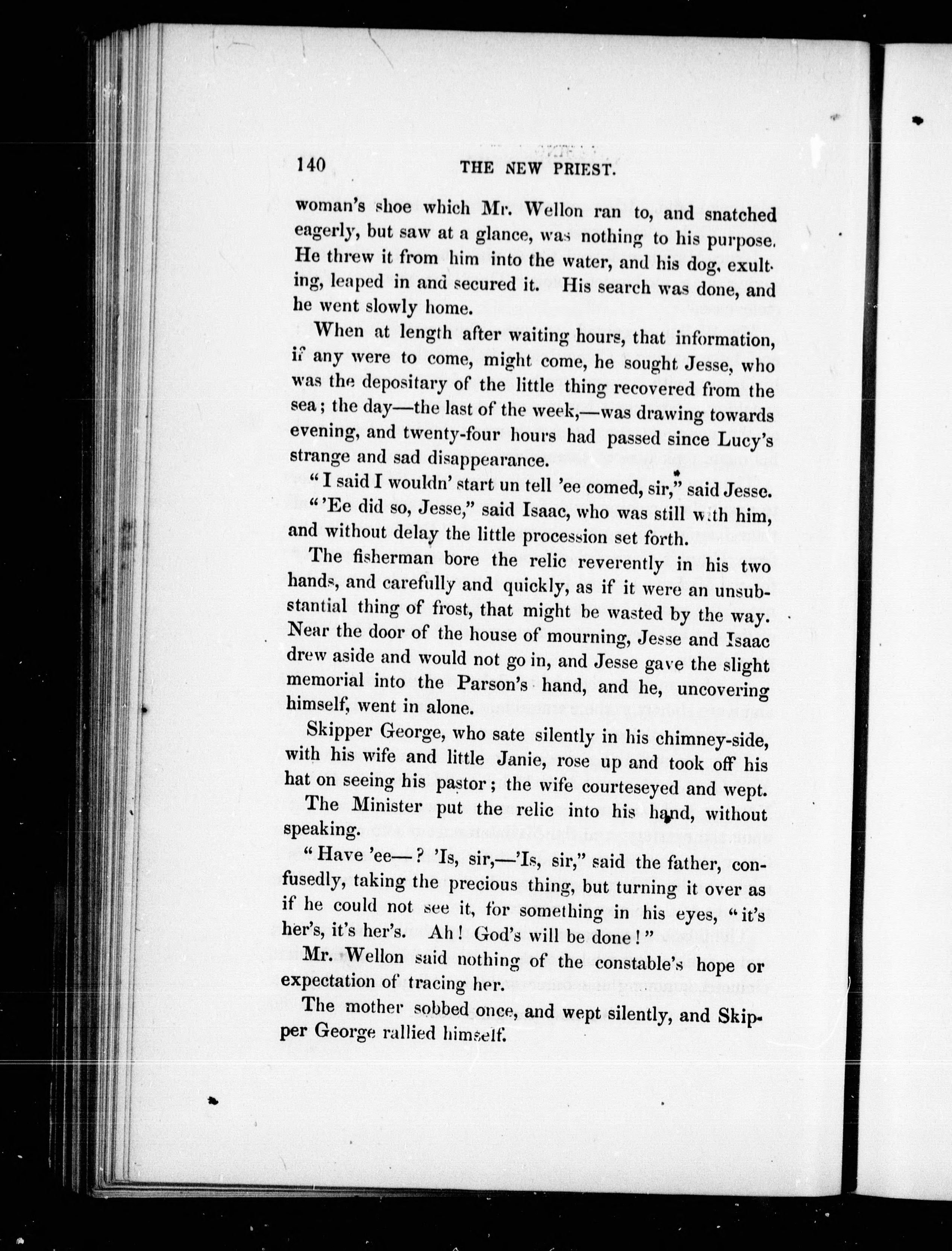 140 THE NEW PRIEST.

woman's shoe which Mr. Wellon ran to, and snatched eagerly, but saw at a glance, was nothing to his purpose. He threw it from him into the water, and his dog, exulting, leaped in and secured it. His search was done, and he went slowly home.

When at length after waiting hours, that information, if any were to come, might come, he sought Jesse, who was the depositary of the little thing recovered from the sea; the day—the last of the week,—was drawing towards evening, and twenty-four hours had passed since Lucy's strange and sad disappearance.

"I said I wouldn' start un tell 'ee comed, sir," said Jesse.

"'Ee did so, Jesse," said Isaac, who was still with him, and without delay the little procession set forth.

The fisherman bore the relic reverently in his two hands, and carefully and quickly, as if it were an unsubstantial thing of frost, that might be wasted by the way. Near the door of the house of mourning, Jesse and Isaac drew aside and would not go in, and Jesse gave the slight memorial into the Parson's hand, and he, uncovering himself, went in alone.

Skipper George, who sate silently in his chimney-side, with his wife and little Janie, rose up and took off his hat on seeing his pastor; the wife courteseyed and wept.

The Minister put the relic into his hand, without speaking.

"Have 'ee—? 'Is, sir,—'Is, sir," said the father, confusedly, taking the precious thing, but turning it over as if he could not see it, for something in his eyes, "it's her's, it's her's. Ah! God's will be done!"

Mr. Wellon said nothing of the constable's hope or expectation of tracing her.

The mother sobbed once, and wept silently, and Skipper George rallied himself.